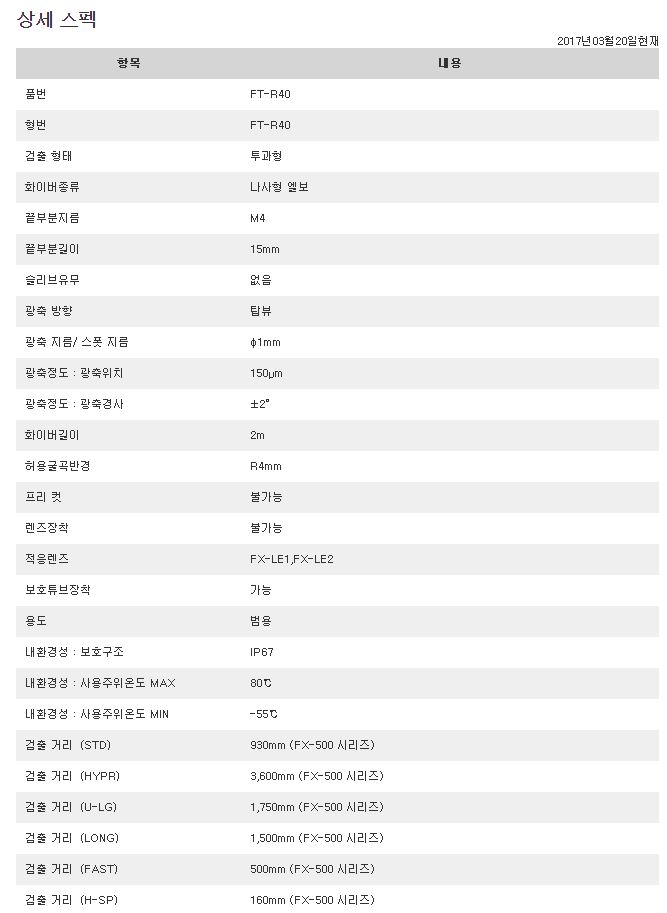 상세 스펙

2017년03월20일현재

| 항목 | 내용 |
|---|---|
| 품번 | FT-R40 |
| 형번 | FT-R40 |
| 검출 형태 | 투과형 |
| 화이버종류 | 나사형 엘보 |
| 끝부분지름 | M4 |
| 끝부분길이 | 15mm |
| 슬리브유무 | 없음 |
| 광축 방향 | 탑뷰 |
| 광축 지름/ 스폿 지름 | ϕ1mm |
| 광축정도 : 광축위치 | 150μm |
| 광축정도 : 광축경사 | ±2° |
| 화이버길이 | 2m |
| 허용굴곡반경 | R4mm |
| 프리 컷 | 불가능 |
| 렌즈장착 | 불가능 |
| 적응렌즈 | FX-LE1,FX-LE2 |
| 보호튜브장착 | 가능 |
| 용도 | 범용 |
| 내환경성 : 보호구조 | IP67 |
| 내환경성 : 사용주위온도 MAX | 80℃ |
| 내환경성 : 사용주위온도 MIN | -55℃ |
| 검출 거리 (STD) | 930mm (FX-500 시리즈) |
| 검출 거리 (HYPR) | 3,600mm (FX-500 시리즈) |
| 검출 거리 (U-LG) | 1,750mm (FX-500 시리즈) |
| 검출 거리 (LONG) | 1,500mm (FX-500 시리즈) |
| 검출 거리 (FAST) | 500mm (FX-500 시리즈) |
| 검출 거리 (H-SP) | 160mm (FX-500 시리즈) |